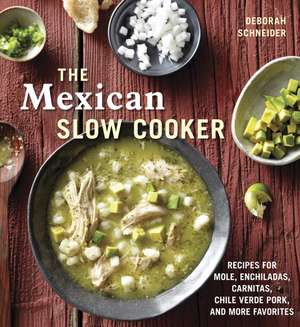 DEBORAH SCHNEIDER

THE
Mexican
SLOW COOKER

RECIPES FOR MOLE, ENCHILADAS, CARNITAS, CHILE VERDE PORK, AND MORE FAVORITES